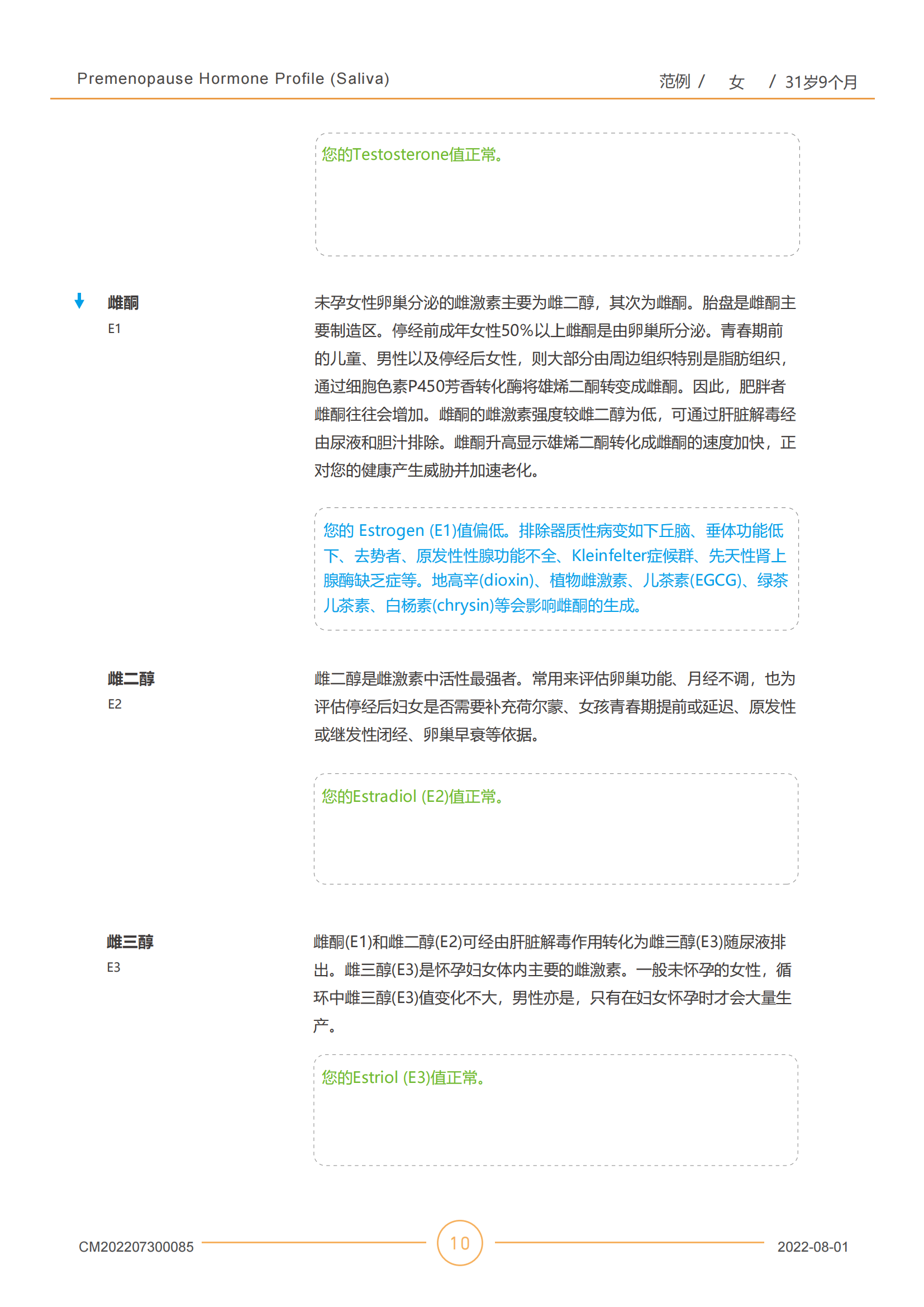 Premenopause Hormone Profile (Saliva)

范例 / 女 / 31岁9个月

您的Testosterone值正常。

雌酮
E1

未孕女性卵巢分泌的雌激素主要为雌二醇，其次为雌酮。胎盘是雌酮主要制造区。停经前成年女性50%以上雌酮是由卵巢所分泌。青春期前的儿童、男性以及停经后女性，则大部分由周边组织特别是脂肪组织，通过细胞色素P450芳香转化酶将雄烯二酮转变成雌酮。因此，肥胖者雌酮往往会增加。雌酮的雌激素强度较雌二醇为低，可通过肝脏解毒经由尿液和胆汁排除。雌酮升高显示雄烯二酮转化成雌酮的速度加快，正对您的健康产生威胁并加速老化。

您的 Estrogen (E1)值偏低。排除器质性病变如下丘脑、垂体功能低下、去势者、原发性性腺功能不全、Kleinfelter症候群、先天性肾上腺酶缺乏症等。地高辛(dioxin)、植物雌激素、儿茶素(EGCG)、绿茶儿茶素、白杨素(chrysin)等会影响雌酮的生成。

雌二醇
E2

雌二醇是雌激素中活性最强者。常用来评估卵巢功能、月经不调，也为评估停经后妇女是否需要补充荷尔蒙、女孩青春期提前或延迟、原发性或继发性闭经、卵巢早衰等依据。

您的Estradiol (E2)值正常。

雌三醇
E3

雌酮(E1)和雌二醇(E2)可经由肝脏解毒作用转化为雌三醇(E3)随尿液排出。雌三醇(E3)是怀孕妇女体内主要的雌激素。一般未怀孕的女性，循环中雌三醇(E3)值变化不大，男性亦是，只有在妇女怀孕时才会大量生产。

您的Estriol (E3)值正常。

CM202207300085 10 2022-08-01